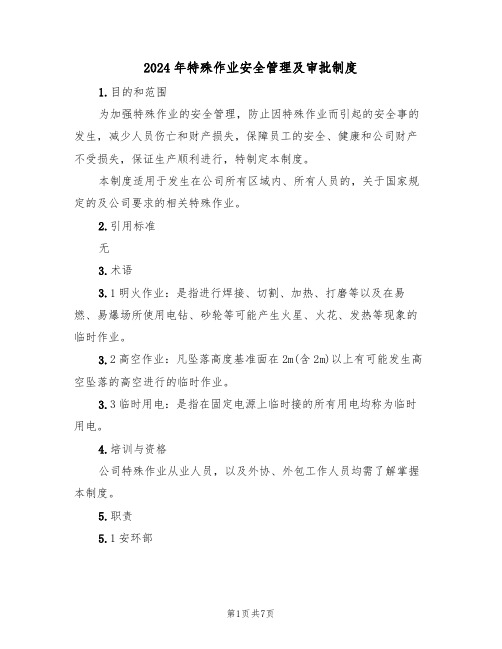 2024年特殊作业安全管理及审批制度

1.目的和范围

为加强特殊作业的安全管理，防止因特殊作业而引起的安全事的发生，减少人员伤亡和财产损失，保障员工的安全、健康和公司财产不受损失，保证生产顺利进行，特制定本制度。

本制度适用于发生在公司所有区域内、所有人员的，关于国家规定的及公司要求的相关特殊作业。

2.引用标准

无

3.术语

3.1明火作业：是指进行焊接、切割、加热、打磨等以及在易燃、易爆场所使用电钻、砂轮等可能产生火星、火花、发热等现象的临时作业。

3.2高空作业：凡坠落高度基准面在2m(含2m)以上有可能发生高空坠落的高空进行的临时作业。

3.3临时用电：是指在固定电源上临时接的所有用电均称为临时用电。

4.培训与资格

公司特殊作业从业人员，以及外协、外包工作人员均需了解掌握本制度。

5.职责

5.1安环部

第1页共7页